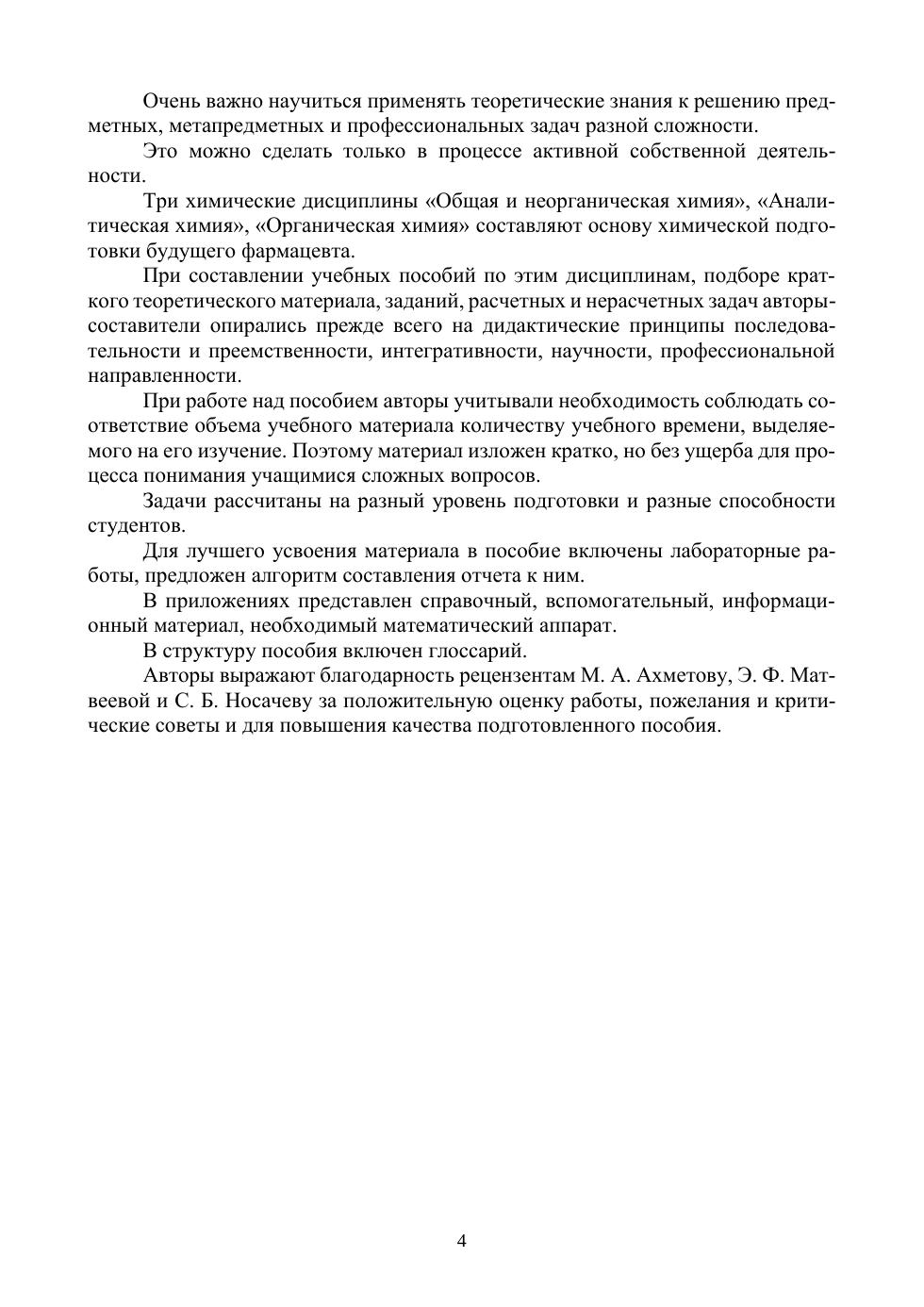 Очень важно научиться применять теоретические знания к решению предметных, метапредметных и профессиональных задач разной сложности.

Это можно сделать только в процессе активной собственной деятельности.

Три химические дисциплины «Общая и неорганическая химия», «Аналитическая химия», «Органическая химия» составляют основу химической подготовки будущего фармацевта.

При составлении учебных пособий по этим дисциплинам, подборе краткого теоретического материала, заданий, расчетных и нерасчетных задач авторы-составители опирались прежде всего на дидактические принципы последовательности и преемственности, интегративности, научности, профессиональной направленности.

При работе над пособием авторы учитывали необходимость соблюдать соответствие объема учебного материала количеству учебного времени, выделяемого на его изучение. Поэтому материал изложен кратко, но без ущерба для процесса понимания учащимися сложных вопросов.

Задачи рассчитаны на разный уровень подготовки и разные способности студентов.

Для лучшего усвоения материала в пособие включены лабораторные работы, предложен алгоритм составления отчета к ним.

В приложениях представлен справочный, вспомогательный, информационный материал, необходимый математический аппарат.

В структуру пособия включен глоссарий.

Авторы выражают благодарность рецензентам М. А. Ахметову, Э. Ф. Матвеевой и С. Б. Носачеву за положительную оценку работы, пожелания и критические советы и для повышения качества подготовленного пособия.

4